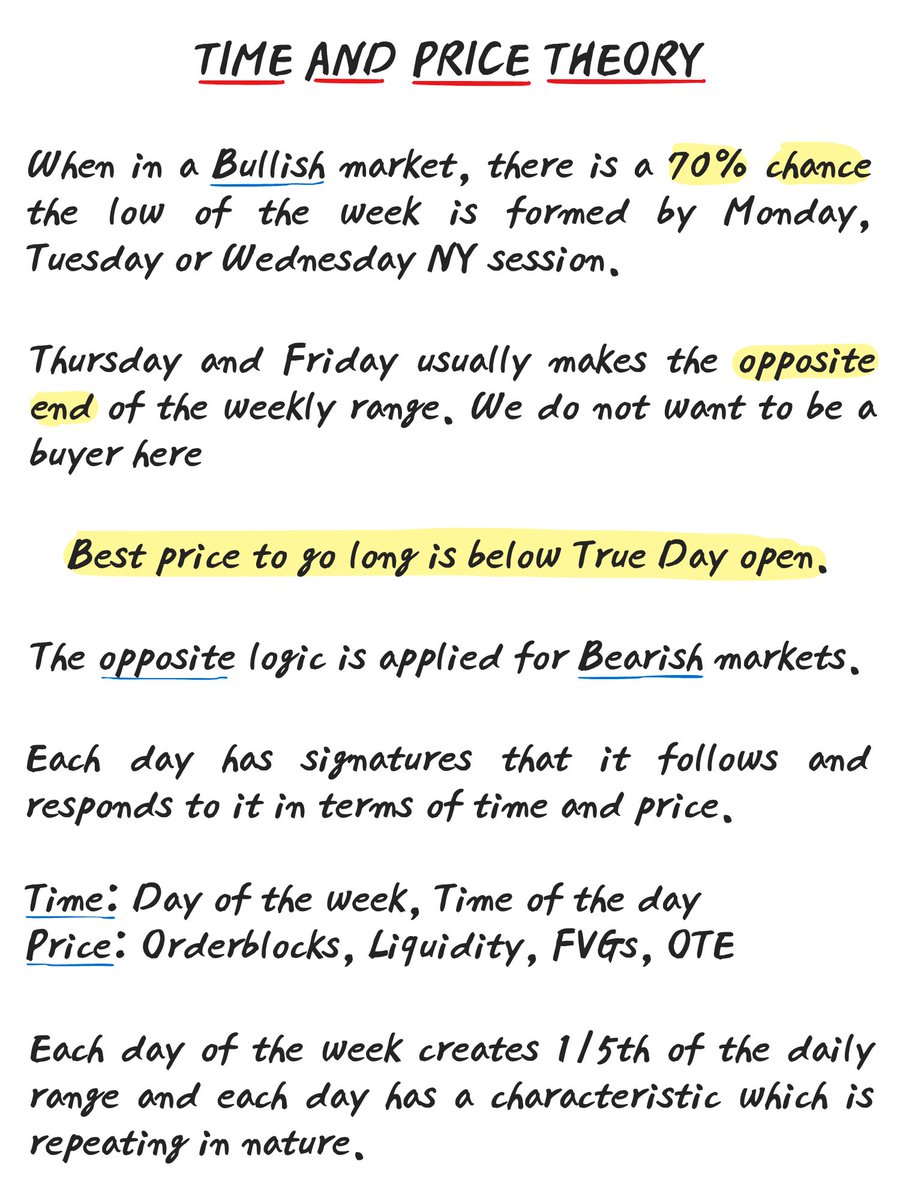 TIME AND PRICE THEORY

When in a Bullish market, there is a 70% chance the low of the week is formed by Monday, Tuesday or Wednesday NY session.

Thursday and Friday usually makes the opposite end of the weekly range. We do not want to be a buyer here

Best price to go long is below True Day open.

The opposite logic is applied for Bearish markets.

Each day has signatures that it follows and responds to it in terms of time and price.

Time: Day of the week, Time of the day
Price: Orderblocks, Liquidity, FVGs, OTE

Each day of the week creates 1/5th of the daily range and each day has a characteristic which is repeating in nature.